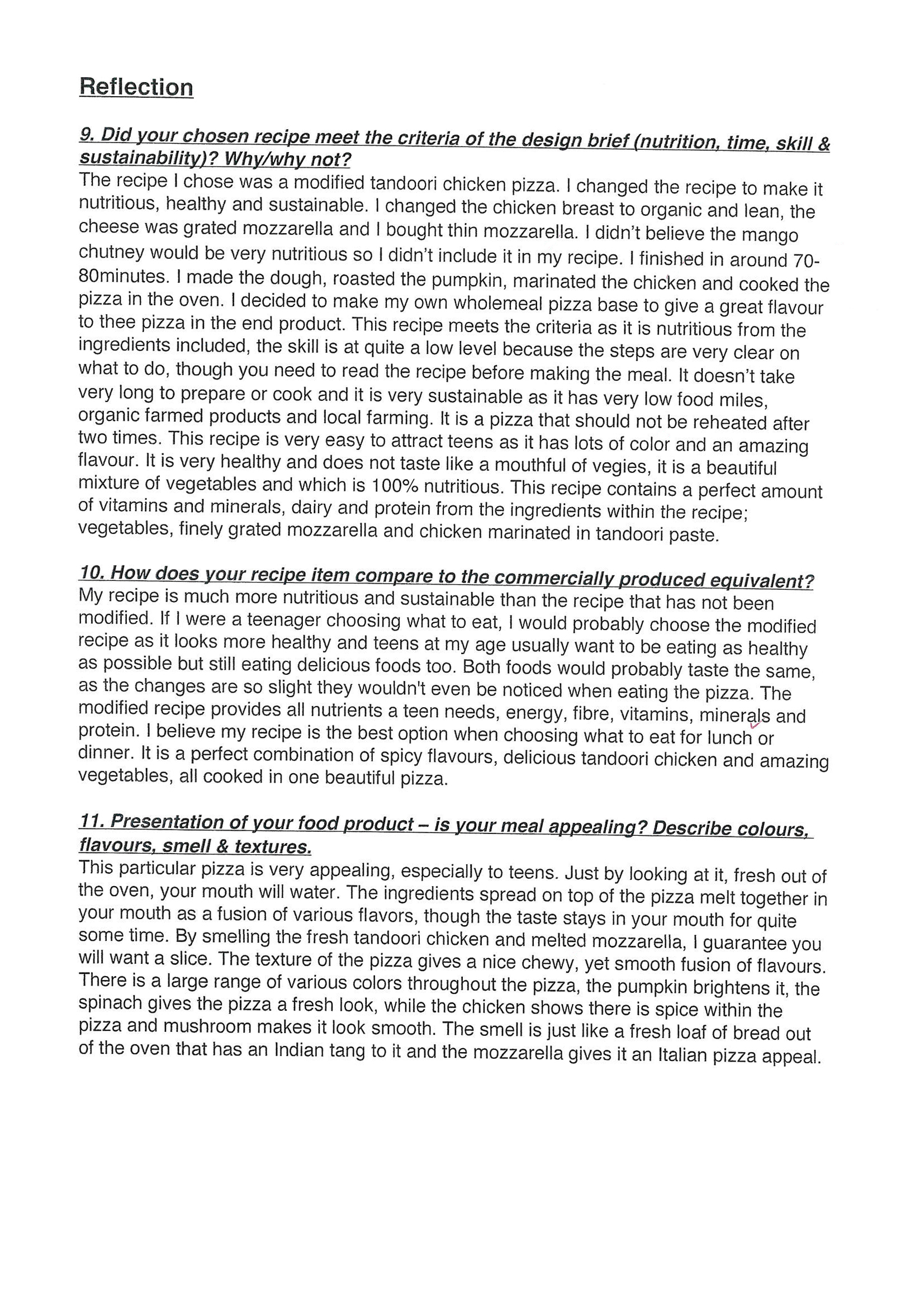 Reflection

9. Did your chosen recipe meet the criteria of the design brief (nutrition, time, skill & sustainability)? Why/why not?
The recipe I chose was a modified tandoori chicken pizza. I changed the recipe to make it nutritious, healthy and sustainable. I changed the chicken breast to organic and lean, the cheese was grated mozzarella and I bought thin mozzarella. I didn't believe the mango chutney would be very nutritious so I didn't include it in my recipe. I finished in around 70-80minutes. I made the dough, roasted the pumpkin, marinated the chicken and cooked the pizza in the oven. I decided to make my own wholemeal pizza base to give a great flavour to thee pizza in the end product. This recipe meets the criteria as it is nutritious from the ingredients included, the skill is at quite a low level because the steps are very clear on what to do, though you need to read the recipe before making the meal. It doesn't take very long to prepare or cook and it is very sustainable as it has very low food miles, organic farmed products and local farming. It is a pizza that should not be reheated after two times. This recipe is very easy to attract teens as it has lots of color and an amazing flavour. It is very healthy and does not taste like a mouthful of vegies, it is a beautiful mixture of vegetables and which is 100% nutritious. This recipe contains a perfect amount of vitamins and minerals, dairy and protein from the ingredients within the recipe; vegetables, finely grated mozzarella and chicken marinated in tandoori paste.

10. How does your recipe item compare to the commercially produced equivalent?
My recipe is much more nutritious and sustainable than the recipe that has not been modified. If I were a teenager choosing what to eat, I would probably choose the modified recipe as it looks more healthy and teens at my age usually want to be eating as healthy as possible but still eating delicious foods too. Both foods would probably taste the same, as the changes are so slight they wouldn't even be noticed when eating the pizza. The modified recipe provides all nutrients a teen needs, energy, fibre, vitamins, minerals and protein. I believe my recipe is the best option when choosing what to eat for lunch or dinner. It is a perfect combination of spicy flavours, delicious tandoori chicken and amazing vegetables, all cooked in one beautiful pizza.

11. Presentation of your food product – is your meal appealing? Describe colours, flavours, smell & textures.
This particular pizza is very appealing, especially to teens. Just by looking at it, fresh out of the oven, your mouth will water. The ingredients spread on top of the pizza melt together in your mouth as a fusion of various flavors, though the taste stays in your mouth for quite some time. By smelling the fresh tandoori chicken and melted mozzarella, I guarantee you will want a slice. The texture of the pizza gives a nice chewy, yet smooth fusion of flavours. There is a large range of various colors throughout the pizza, the pumpkin brightens it, the spinach gives the pizza a fresh look, while the chicken shows there is spice within the pizza and mushroom makes it look smooth. The smell is just like a fresh loaf of bread out of the oven that has an Indian tang to it and the mozzarella gives it an Italian pizza appeal.